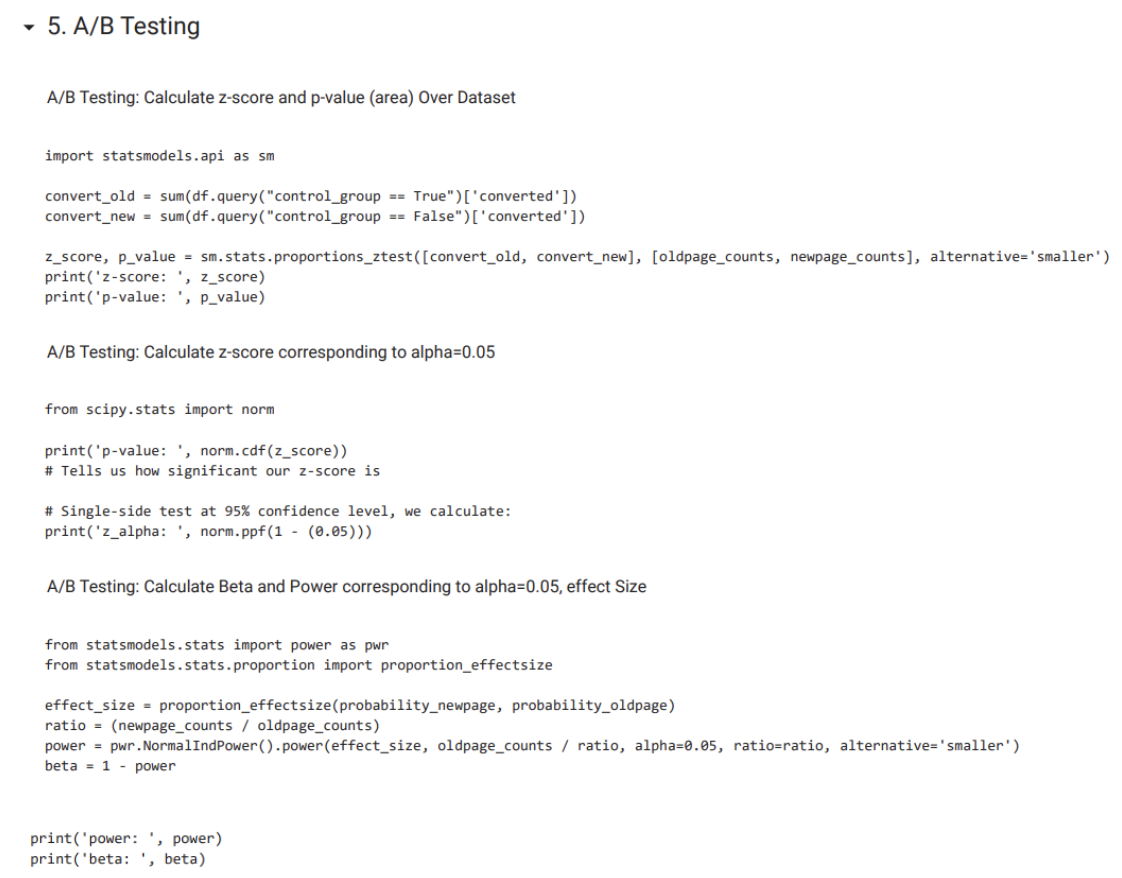 5. A/B Testing

A/B Testing: Calculate z-score and p-value (area) Over Dataset

import statsmodels.api as sm

convert_old = sum(df.query("control_group == True")['converted'])
convert_new = sum(df.query("control_group == False")['converted'])

z_score, p_value = sm.stats.proportions_ztest([convert_old, convert_new], [oldpage_counts, newpage_counts], alternative='smaller')
print('z-score: ', z_score)
print('p-value: ', p_value)

A/B Testing: Calculate z-score corresponding to alpha=0.05

from scipy.stats import norm

print('p-value: ', norm.cdf(z_score))
# Tells us how significant our z-score is

# Single-side test at 95% confidence level, we calculate:
print('z_alpha: ', norm.ppf(1 - (0.05)))

A/B Testing: Calculate Beta and Power corresponding to alpha=0.05, effect Size

from statsmodels.stats import power as pwr
from statsmodels.stats.proportion import proportion_effectsize

effect_size = proportion_effectsize(probability_newpage, probability_oldpage)
ratio = (newpage_counts / oldpage_counts)
power = pwr.NormalIndPower().power(effect_size, oldpage_counts / ratio, alpha=0.05, ratio=ratio, alternative='smaller')
beta = 1 - power

print('power: ', power)
print('beta: ', beta)